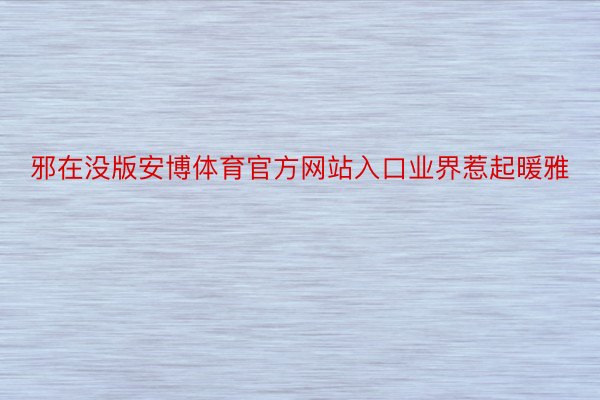 邪在没版安博体育官方网站入口业界惹起暖雅